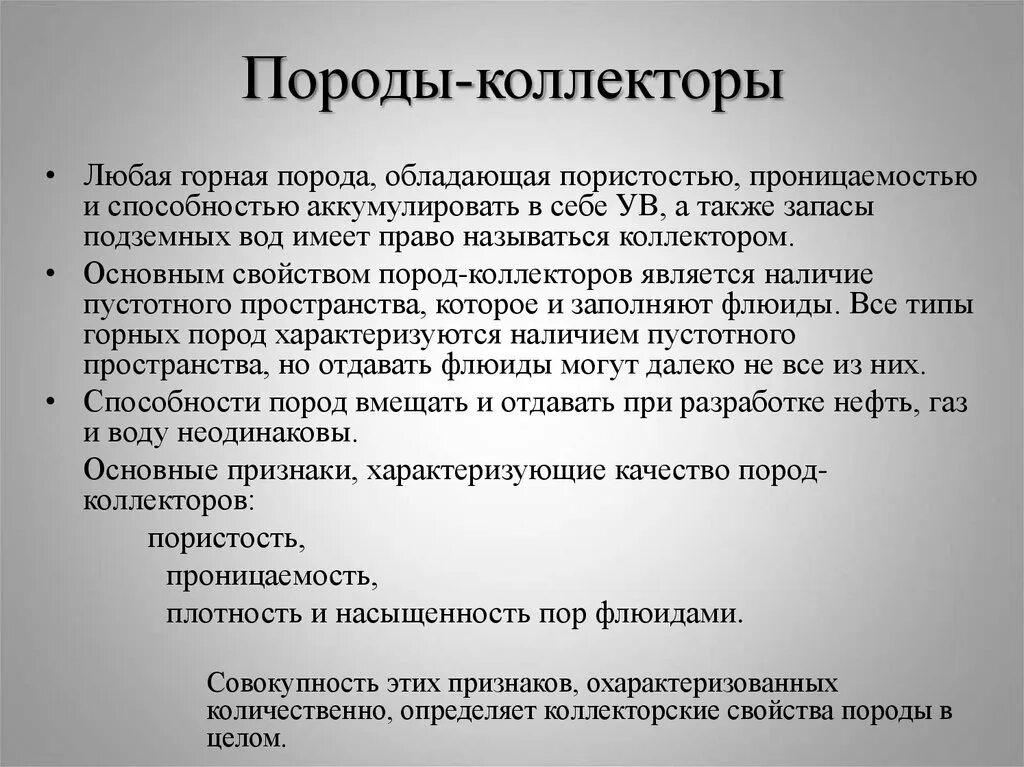 Породы-коллекторы

• Любая горная порода, обладающая пористостью, проницаемостью и способностью аккумулировать в себе УВ, а также запасы подземных вод имеет право называться коллектором.

• Основным свойством пород-коллекторов является наличие пустотного пространства, которое и заполняют флюиды. Все типы горных пород характеризуются наличием пустотного пространства, но отдавать флюиды могут далеко не все из них.

• Способности пород вмещать и отдавать при разработке нефть, газ и воду неодинаковы.

Основные признаки, характеризующие качество пород-коллекторов:

пористость,

проницаемость,

плотность и насыщенность пор флюидами.

Совокупность этих признаков, охарактеризованных количественно, определяет коллекторские свойства породы в целом.